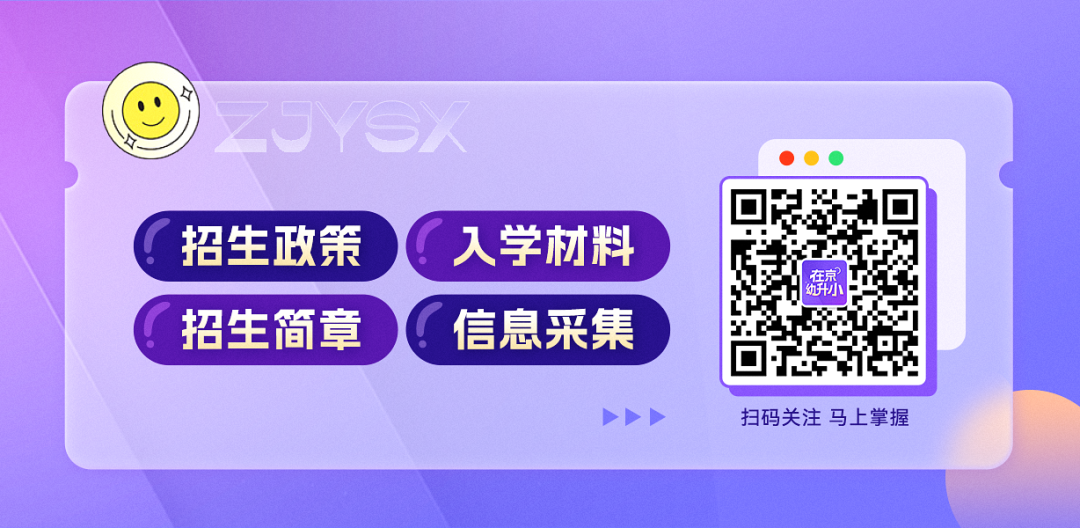 ZJYSX

招生政策
入学材料
招生简章
信息采集

在京幼升小

扫码关注 马上掌握